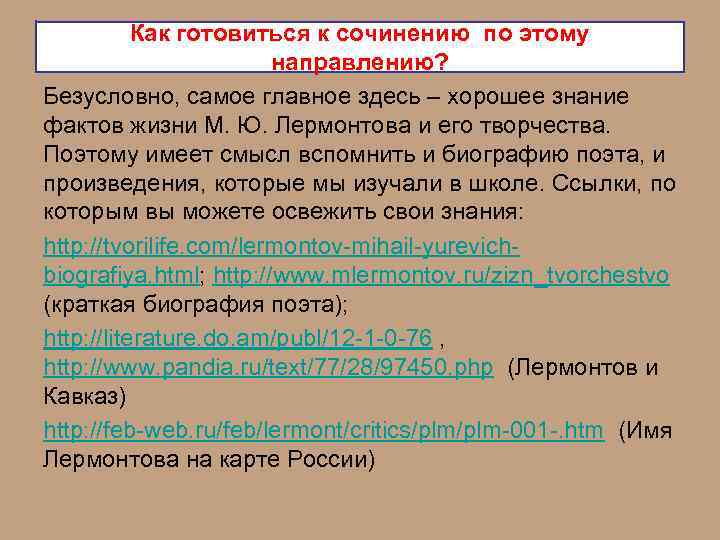 Как готовиться к сочинению по этому направлению?

Безусловно, самое главное здесь – хорошее знание фактов жизни М. Ю. Лермонтова и его творчества. Поэтому имеет смысл вспомнить и биографию поэта, и произведения, которые мы изучали в школе. Ссылки, по которым вы можете освежить свои знания:

http://tvorilife.com/lermontov-mihail-yurevich-biografiya.html; http://www.mlermontov.ru/zizn_tvorchestvo (краткая биография поэта);

http://literature.do.am/publ/12-1-0-76 , http://www.pandia.ru/text/77/28/97450.php (Лермонтов и Кавказ)

http://feb-web.ru/feb/lermont/critics/plm/plm-001-.htm (Имя Лермонтова на карте России)